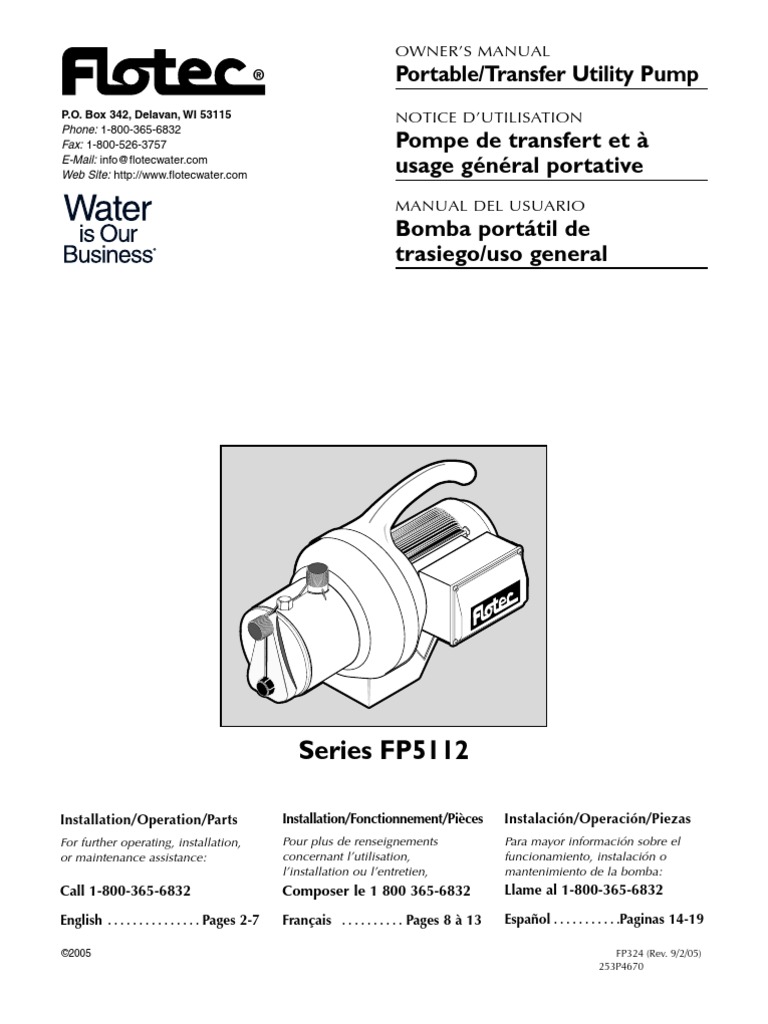 Flotec®

P.O. Box 342, Delavan, WI 53115
Phone: 1-800-365-6832
Fax: 1-800-526-3757
E-Mail: info@flotecwater.com
Web Site: http://www.flotecwater.com

Water is Our Business®

OWNER'S MANUAL
Portable/Transfer Utility Pump

NOTICE D'UTILISATION
Pompe de transfert et à usage général portative

MANUAL DEL USUARIO
Bomba portátil de trasiego/uso general

Flotec

Series FP5112

Installation/Operation/Parts
For further operating, installation, or maintenance assistance:
Call 1-800-365-6832
English . . . . . . . . . . . . . . . Pages 2-7

Installation/Fonctionnement/Pièces
Pour plus de renseignements concernant l'utilisation, l'installation ou l'entretien,
Composer le 1 800 365-6832
Français . . . . . . . . . . Pages 8 à 13

Instalación/Operación/Piezas
Para mayor información sobre el funcionamiento, instalación o mantenimiento de la bomba:
Llame al 1-800-365-6832
Español . . . . . . . . . . .Paginas 14-19

©2005

FP324 (Rev. 9/2/05)
253P4670